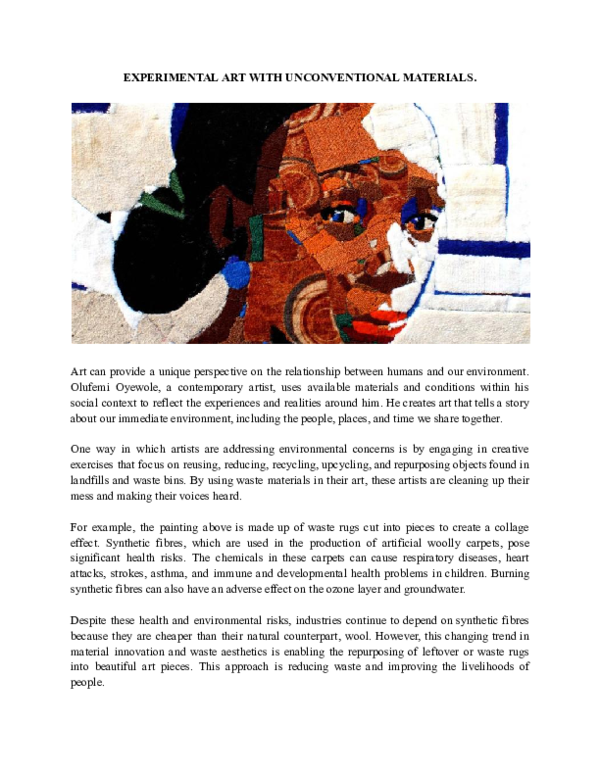 EXPERIMENTAL ART WITH UNCONVENTIONAL MATERIALS.

Art can provide a unique perspective on the relationship between humans and our environment. Olufemi Oyewole, a contemporary artist, uses available materials and conditions within his social context to reflect the experiences and realities around him. He creates art that tells a story about our immediate environment, including the people, places, and time we share together.

One way in which artists are addressing environmental concerns is by engaging in creative exercises that focus on reusing, reducing, recycling, upcycling, and repurposing objects found in landfills and waste bins. By using waste materials in their art, these artists are cleaning up their mess and making their voices heard.

For example, the painting above is made up of waste rugs cut into pieces to create a collage effect. Synthetic fibres, which are used in the production of artificial woolly carpets, pose significant health risks. The chemicals in these carpets can cause respiratory diseases, heart attacks, strokes, asthma, and immune and developmental health problems in children. Burning synthetic fibres can also have an adverse effect on the ozone layer and groundwater.

Despite these health and environmental risks, industries continue to depend on synthetic fibres because they are cheaper than their natural counterpart, wool. However, this changing trend in material innovation and waste aesthetics is enabling the repurposing of leftover or waste rugs into beautiful art pieces. This approach is reducing waste and improving the livelihoods of people.